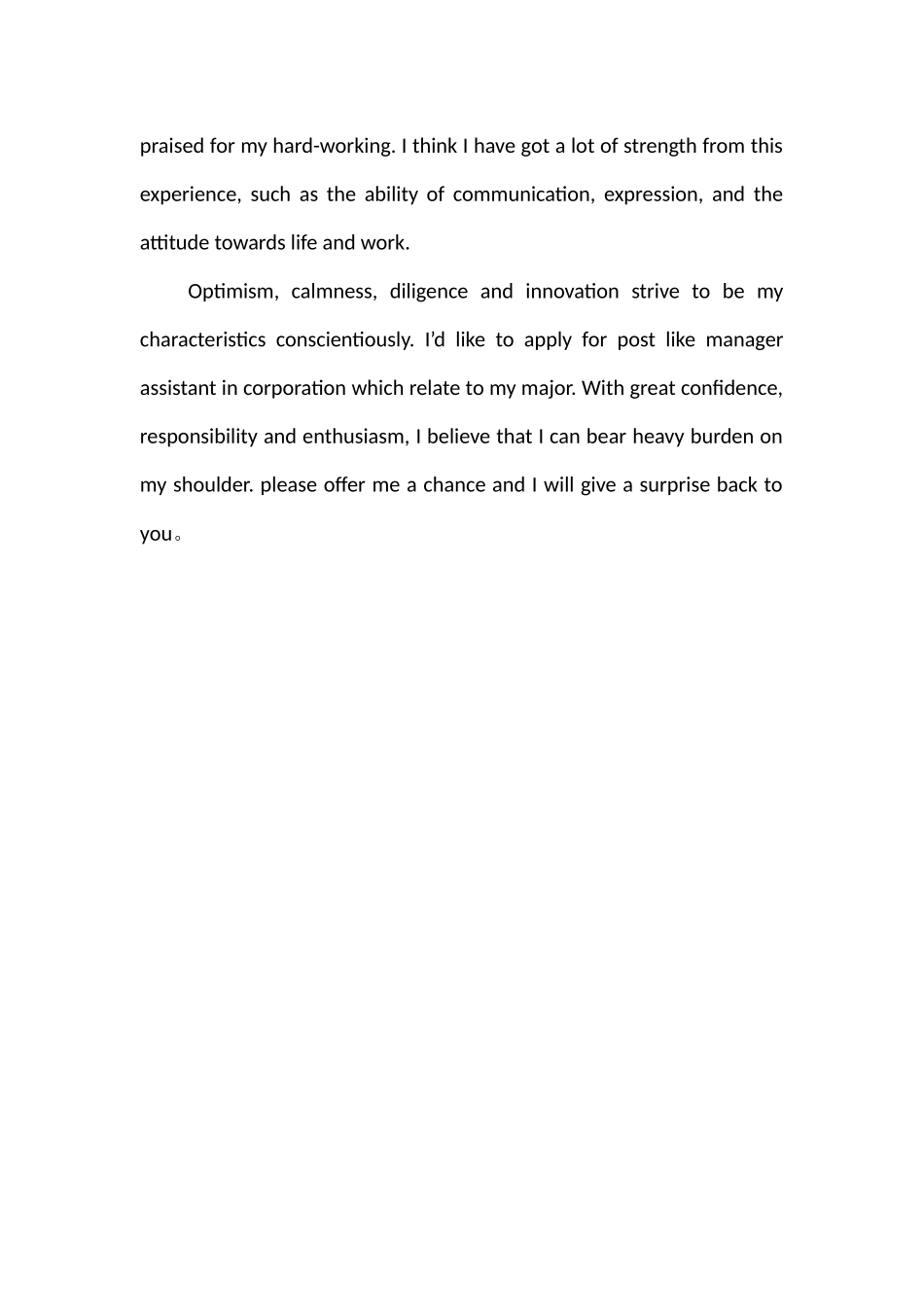 praised for my hard-working. I think I have got a lot of strength from this experience, such as the ability of communication, expression, and the attitude towards life and work.

Optimism, calmness, diligence and innovation strive to be my characteristics conscientiously. I'd like to apply for post like manager assistant in corporation which relate to my major. With great confidence, responsibility and enthusiasm, I believe that I can bear heavy burden on my shoulder. please offer me a chance and I will give a surprise back to you。